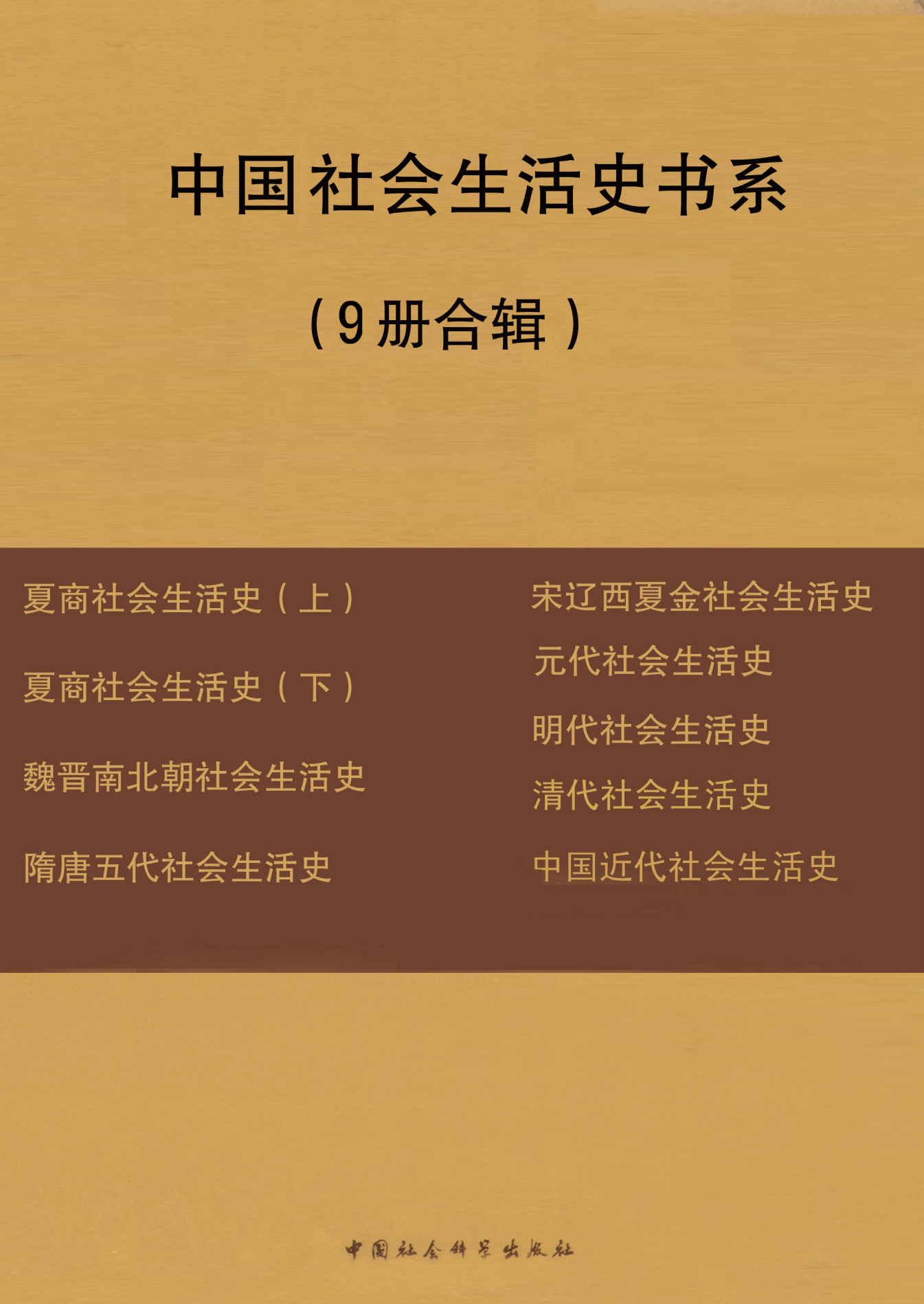 中国社会生活史书系

（9册合辑）

夏商社会生活史（上）

夏商社会生活史（下）

魏晋南北朝社会生活史

隋唐五代社会生活史

宋辽西夏金社会生活史

元代社会生活史

明代社会生活史

清代社会生活史

中国近代社会生活史

中国社会科学出版社